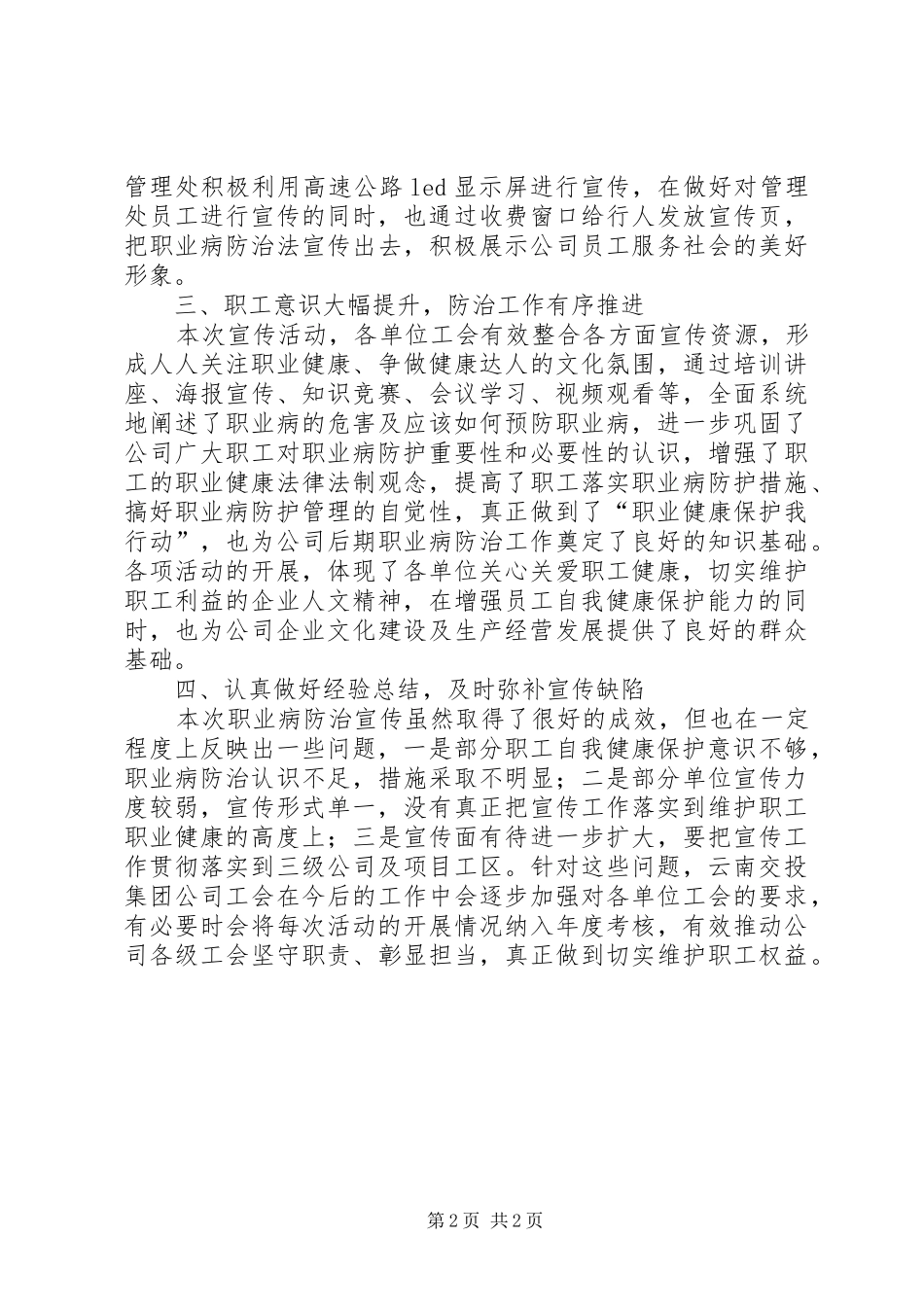 管理处积极利用高速公路led显示屏进行宣传，在做好对管理处员工进行宣传的同时，也通过收费窗口给行人发放宣传页，把职业病防治法宣传出去，积极展示公司员工服务社会的美好形象。

三、职工意识大幅提升，防治工作有序推进

本次宣传活动，各单位工会有效整合各方面宣传资源，形成人人关注职业健康、争做健康达人的文化氛围，通过培训讲座、海报宣传、知识竞赛、会议学习、视频观看等，全面系统地阐述了职业病的危害及应该如何预防职业病，进一步巩固了公司广大职工对职业病防护重要性和必要性的认识，增强了职工的职业健康法律法制观念，提高了职工落实职业病防护措施、搞好职业病防护管理的自觉性，真正做到了“职业健康保护我行动”，也为公司后期职业病防治工作奠定了良好的知识基础。各项活动的开展，体现了各单位关心关爱职工健康，切实维护职工利益的企业人文精神，在增强员工自我健康保护能力的同时，也为公司企业文化建设及生产经营发展提供了良好的群众基础。

四、认真做好经验总结，及时弥补宣传缺陷

本次职业病防治宣传虽然取得了很好的成效，但也在一定程度上反映出一些问题，一是部分职工自我健康保护意识不够，职业病防治认识不足，措施采取不明显；二是部分单位宣传力度较弱，宣传形式单一，没有真正把宣传工作落实到维护职工职业健康的高度上；三是宣传面有待进一步扩大，要把宣传工作贯彻落实到三级公司及项目工区。针对这些问题，云南交投集团公司工会在今后的工作中会逐步加强对各单位工会的要求，有必要时会将每次活动的开展情况纳入年度考核，有效推动公司各级工会坚守职责、彰显担当，真正做到切实维护职工权益。

第2页 共2页